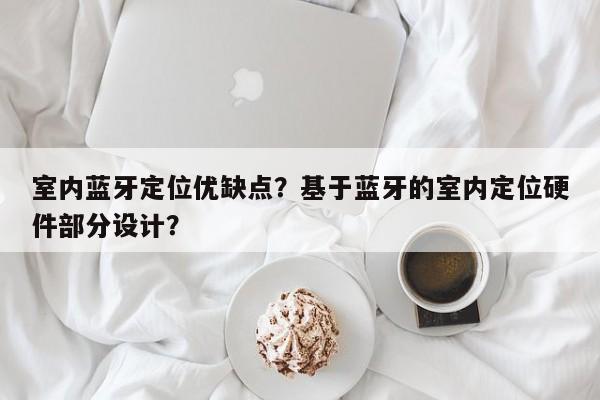 室内蓝牙定位优缺点？基于蓝牙的室内定位硬件部分设计？